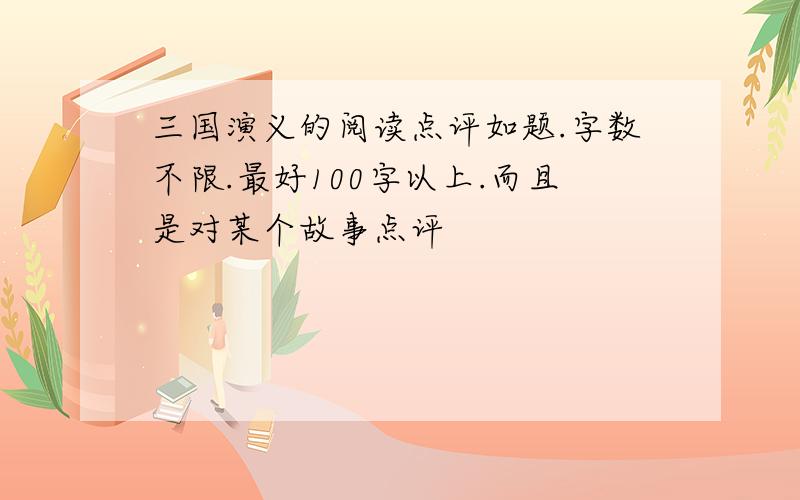 三国演义的阅读点评如题.字数不限.最好100字以上.而且是对某个故事点评